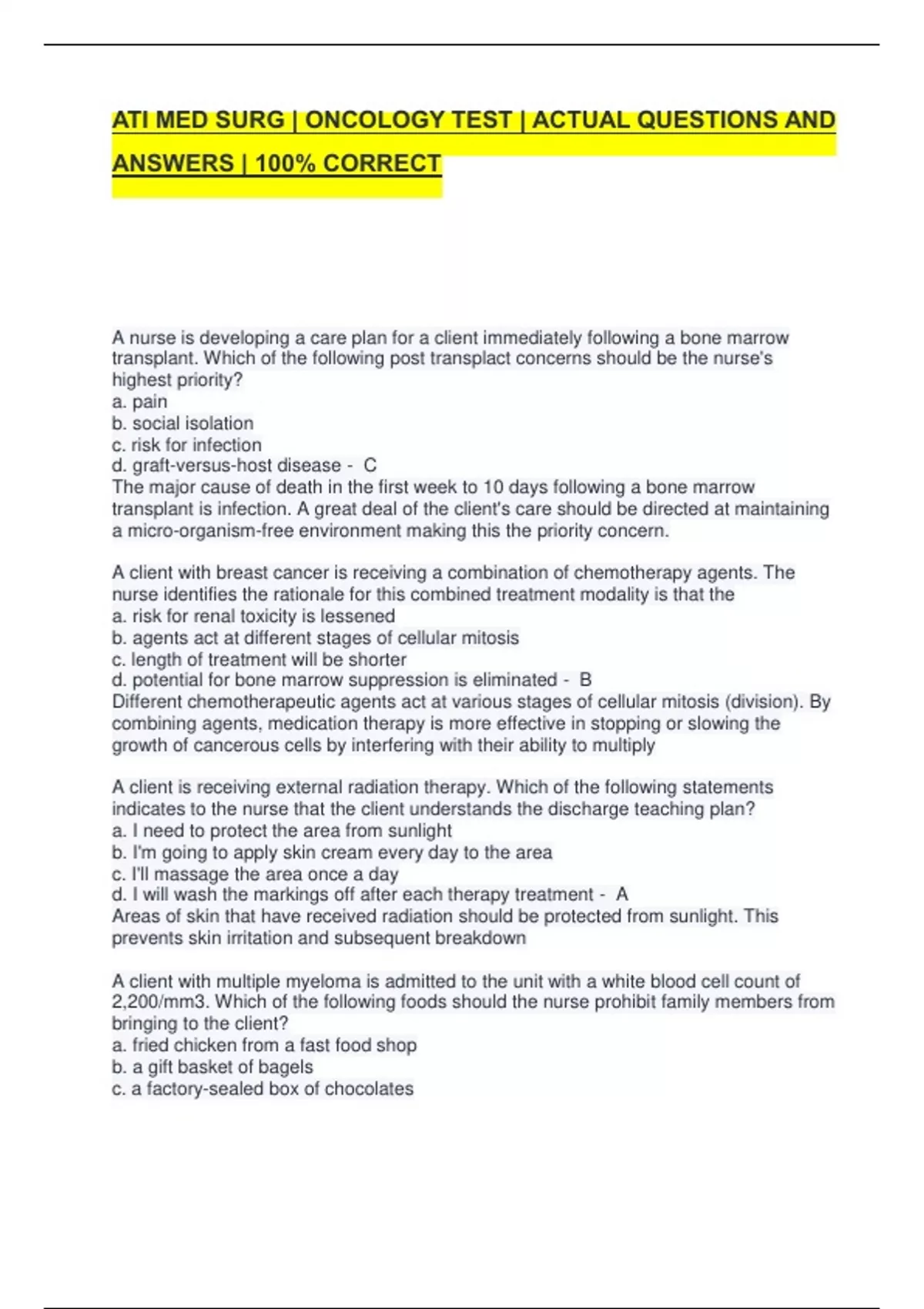 ATI MED SURG | ONCOLOGY TEST | ACTUAL QUESTIONS AND ANSWERS | 100% CORRECT

A nurse is developing a care plan for a client immediately following a bone marrow transplant. Which of the following post transplact concerns should be the nurse's highest priority?
a. pain
b. social isolation
c. risk for infection
d. graft-versus-host disease - C
The major cause of death in the first week to 10 days following a bone marrow transplant is infection. A great deal of the client's care should be directed at maintaining a micro-organism-free environment making this the priority concern.

A client with breast cancer is receiving a combination of chemotherapy agents. The nurse identifies the rationale for this combined treatment modality is that the
a. risk for renal toxicity is lessened
b. agents act at different stages of cellular mitosis
c. length of treatment will be shorter
d. potential for bone marrow suppression is eliminated - B
Different chemotherapeutic agents act at various stages of cellular mitosis (division). By combining agents, medication therapy is more effective in stopping or slowing the growth of cancerous cells by interfering with their ability to multiply

A client is receiving external radiation therapy. Which of the following statements indicates to the nurse that the client understands the discharge teaching plan?
a. I need to protect the area from sunlight
b. I'm going to apply skin cream every day to the area
c. I'll massage the area once a day
d. I will wash the markings off after each therapy treatment - A
Areas of skin that have received radiation should be protected from sunlight. This prevents skin irritation and subsequent breakdown

A client with multiple myeloma is admitted to the unit with a white blood cell count of 2,200/mm3. Which of the following foods should the nurse prohibit family members from bringing to the client?
a. fried chicken from a fast food shop
b. a gift basket of bagels
c. a factory-sealed box of chocolates